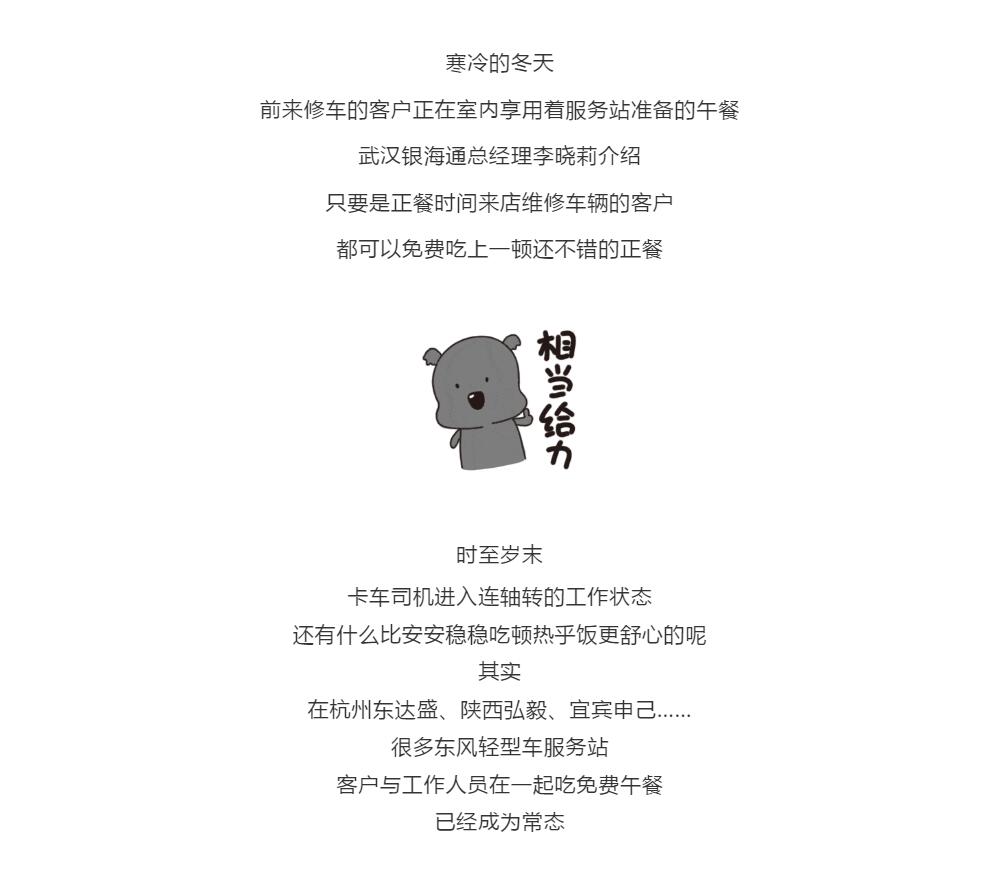 寒冷的冬天

前来修车的客户正在室内享用着服务站准备的午餐

武汉银海通总经理李晓莉介绍

只要是正餐时间来店维修车辆的客户

都可以免费吃上一顿还不错的正餐

相当给力

时至岁末

卡车司机进入连轴转的工作状态

还有什么比安安稳稳吃顿热乎饭更舒心的呢

其实

在杭州东达盛、陕西弘毅、宜宾申己......

很多东风轻型车服务站

客户与工作人员在一起吃免费午餐

已经成为常态